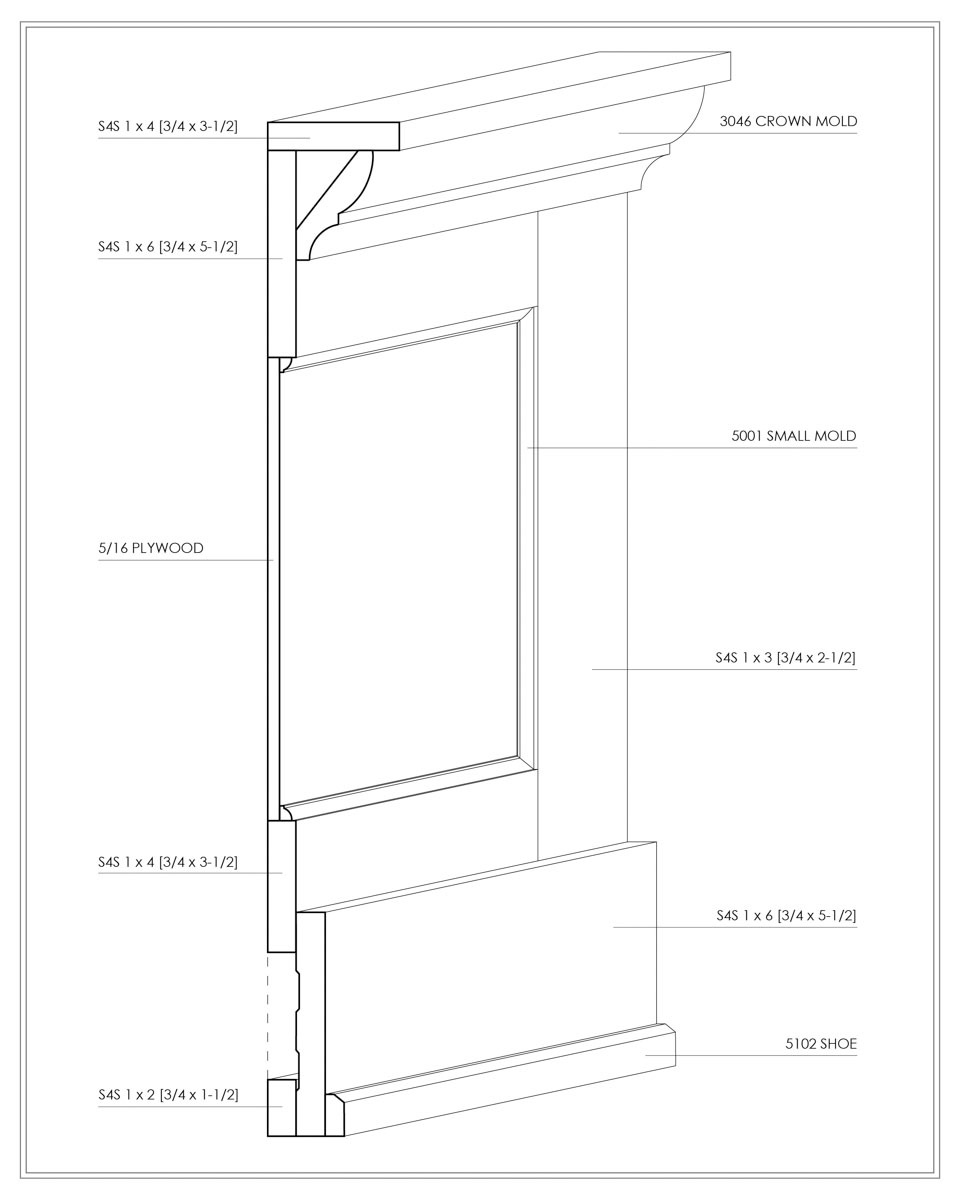 S4S 1 x 4 [3/4 x 3-1/2]

3046 CROWN MOLD

S4S 1 x 6 [3/4 x 5-1/2]

5001 SMALL MOLD

5/16 PLYWOOD

S4S 1 x 3 [3/4 x 2-1/2]

S4S 1 x 4 [3/4 x 3-1/2]

S4S 1 x 6 [3/4 x 5-1/2]

5102 SHOE

S4S 1 x 2 [3/4 x 1-1/2]